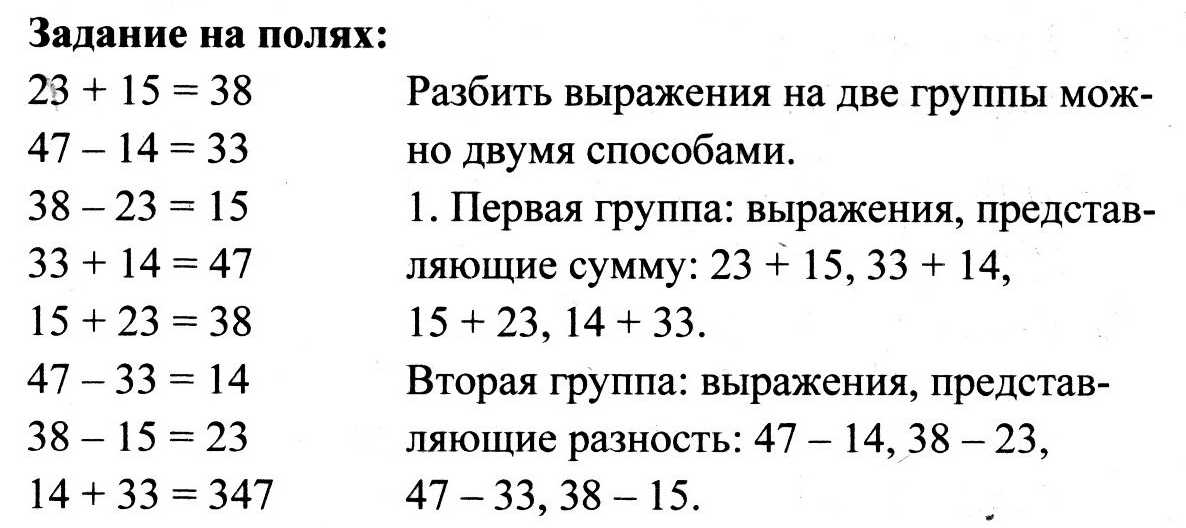 **Задание на полях:**

$23 + 15 = 38$
$47 - 14 = 33$
$38 - 23 = 15$
$33 + 14 = 47$
$15 + 23 = 38$
$47 - 33 = 14$
$38 - 15 = 23$
$14 + 33 = 347$

Разбить выражения на две группы можно двумя способами.

1. Первая группа: выражения, представляющие сумму: $23 + 15$, $33 + 14$, $15 + 23$, $14 + 33$.

Вторая группа: выражения, представляющие разность: $47 - 14$, $38 - 23$, $47 - 33$, $38 - 15$.